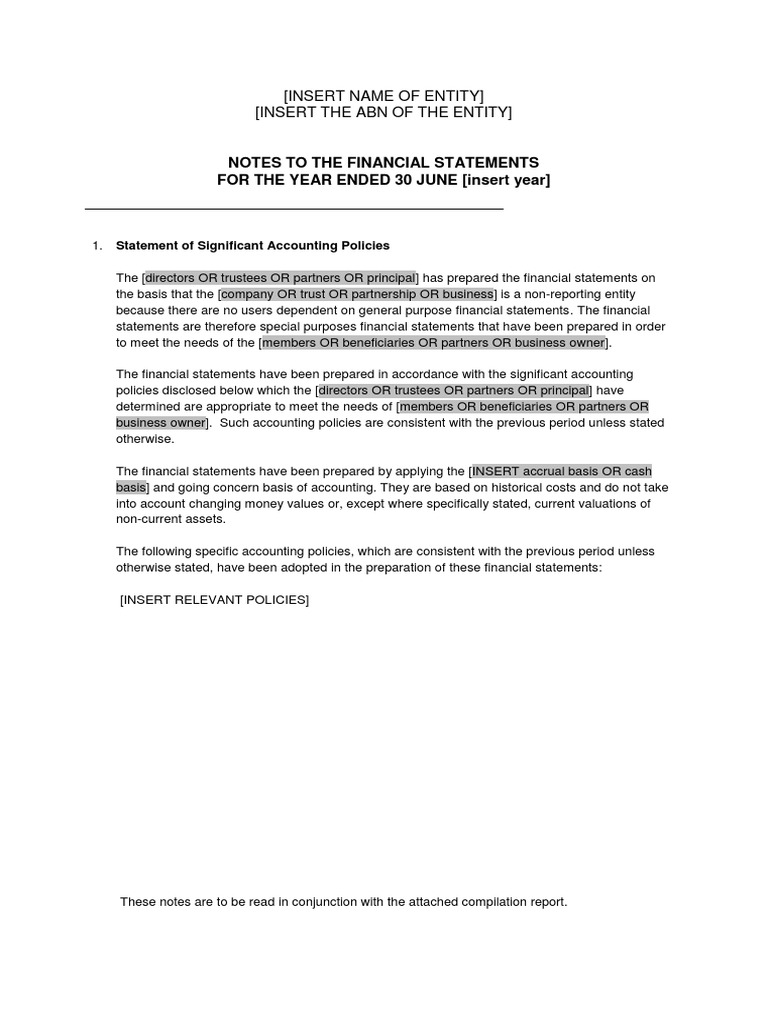 [INSERT NAME OF ENTITY]
[INSERT THE ABN OF THE ENTITY]

NOTES TO THE FINANCIAL STATEMENTS
FOR THE YEAR ENDED 30 JUNE [insert year]

1. Statement of Significant Accounting Policies

The [directors OR trustees OR partners OR principal] has prepared the financial statements on the basis that the [company OR trust OR partnership OR business] is a non-reporting entity because there are no users dependent on general purpose financial statements. The financial statements are therefore special purposes financial statements that have been prepared in order to meet the needs of the [members OR beneficiaries OR partners OR business owner].

The financial statements have been prepared in accordance with the significant accounting policies disclosed below which the [directors OR trustees OR partners OR principal] have determined are appropriate to meet the needs of [members OR beneficiaries OR partners OR business owner]. Such accounting policies are consistent with the previous period unless stated otherwise.

The financial statements have been prepared by applying the [INSERT accrual basis OR cash basis] and going concern basis of accounting. They are based on historical costs and do not take into account changing money values or, except where specifically stated, current valuations of non-current assets.

The following specific accounting policies, which are consistent with the previous period unless otherwise stated, have been adopted in the preparation of these financial statements:

[INSERT RELEVANT POLICIES]

These notes are to be read in conjunction with the attached compilation report.